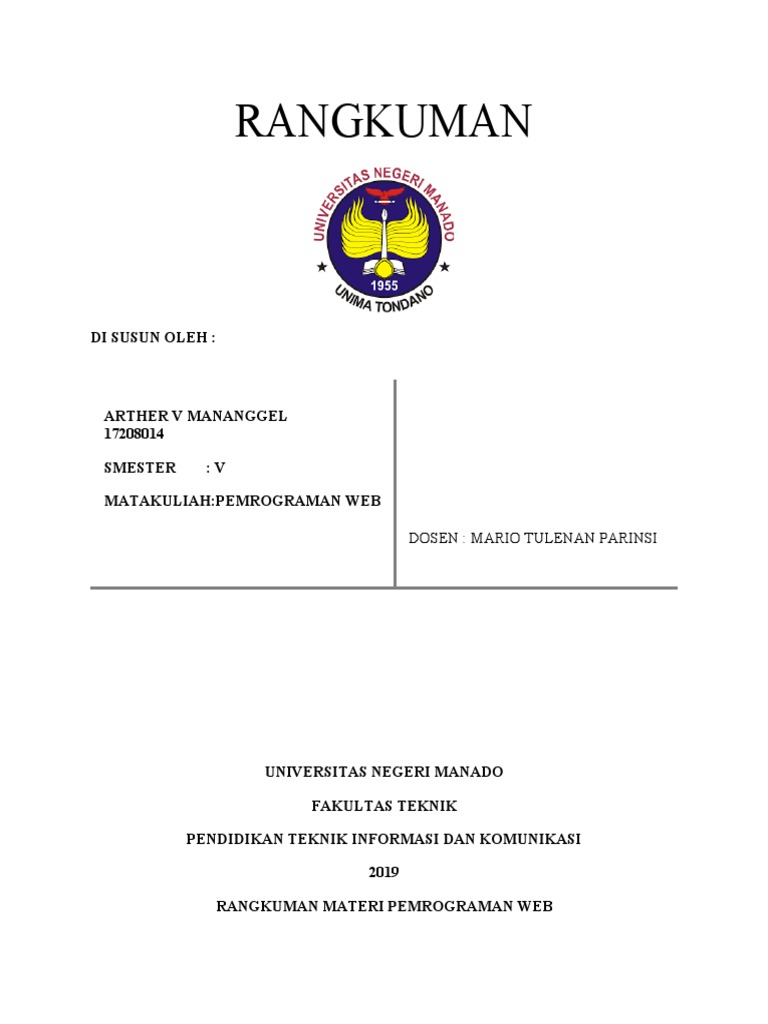 RANGKUMAN

UNIVERSITAS NEGERI MANADO
1955
UNIMA TONDANO

DI SUSUN OLEH :

ARTHER V MANANGGEL
17208014

SMESTER : V

MATAKULIAH:PEMROGRAMAN WEB

DOSEN : MARIO TULENAN PARINSI

UNIVERSITAS NEGERI MANADO

FAKULTAS TEKNIK

PENDIDIKAN TEKNIK INFORMASI DAN KOMUNIKASI

2019

RANGKUMAN MATERI PEMROGRAMAN WEB